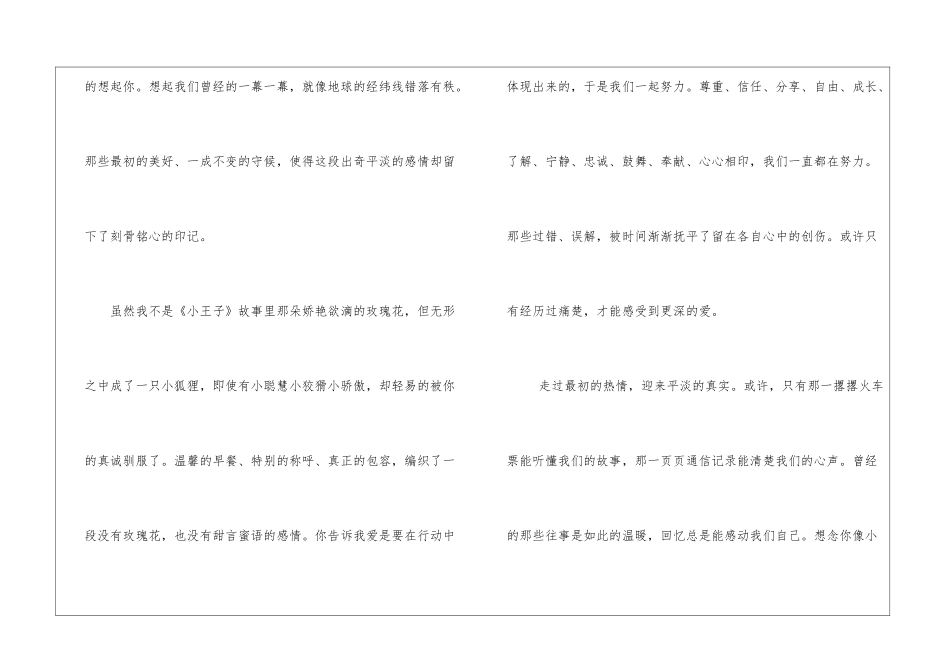 的想起你。想起我们曾经的一幕一幕，就像地球的经纬线错落有秩。那些最初的美好、一成不变的守候，使得这段出奇平淡的感情却留下了刻骨铭心的印记。

虽然我不是《小王子》故事里那朵娇艳欲滴的玫瑰花，但无形之中成了一只小狐狸，即使有小聪慧小狡猾小骄傲，却轻易的被你的真诚驯服了。温馨的早餐、特别的称呼、真正的包容，编织了一段没有玫瑰花，也没有甜言蜜语的感情。你告诉我爱是要在行动中

体现出来的，于是我们一起努力。尊重、信任、分享、自由、成长、了解、宁静、忠诚、鼓舞、奉献、心心相印，我们一直都在努力。那些过错、误解，被时间渐渐抚平了留在各自心中的创伤。或许只有经历过痛楚，才能感受到更深的爱。

走过最初的热情，迎来平淡的真实。或许，只有那一摞摞火车票能听懂我们的故事，那一页页通信记录能清楚我们的心声。曾经的那些往事是如此的温暖，回忆总是能感动我们自己。想念你像小